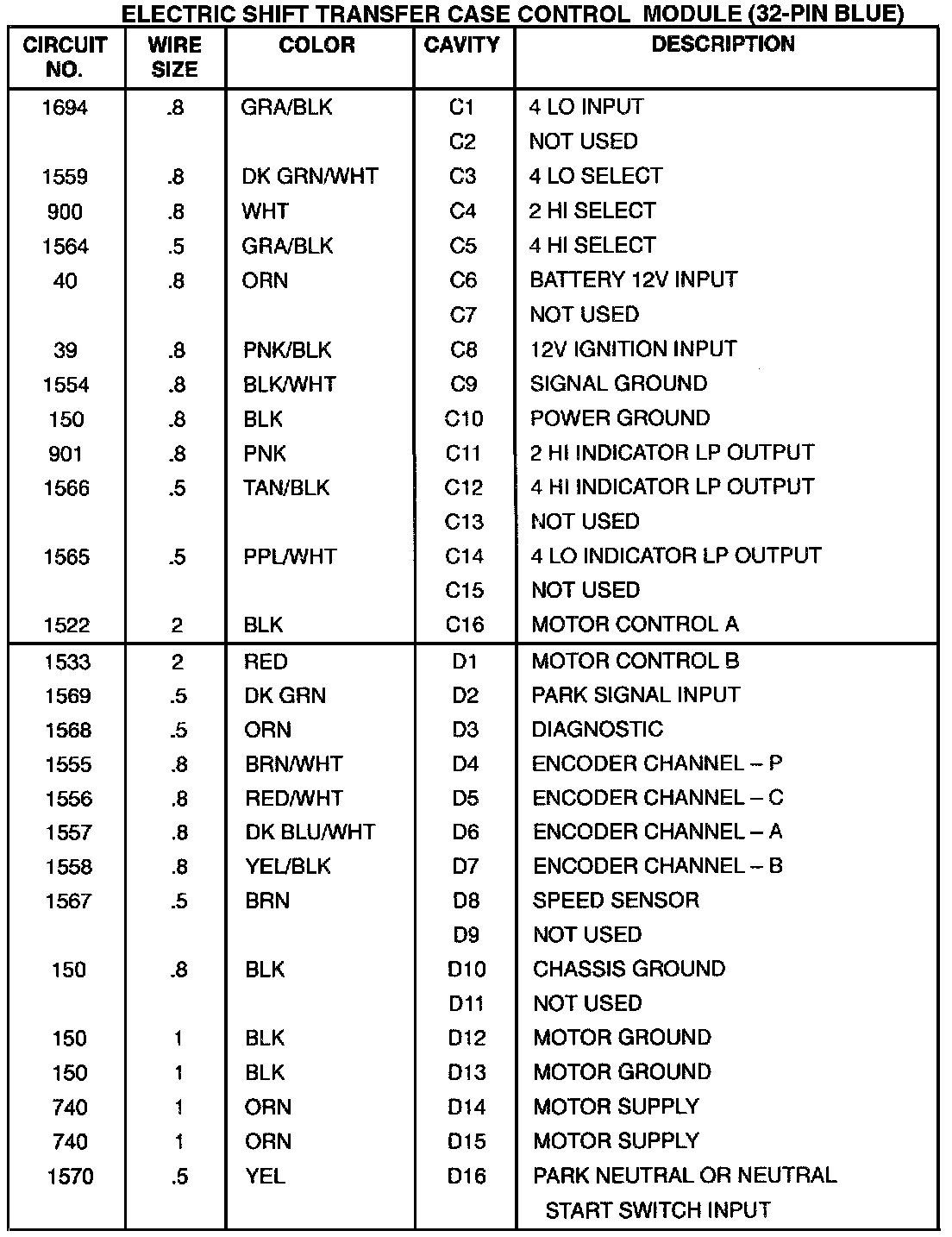 ELECTRIC SHIFT TRANSFER CASE CONTROL MODULE (32-PIN BLUE)

| CIRCUIT NO. | WIRE SIZE | COLOR | CAVITY | DESCRIPTION |
|---|---|---|---|---|
| 1694 | .8 | GRA/BLK | C1 | 4 LO INPUT |
| | | | C2 | NOT USED |
| 1559 | .8 | DK GRN/WHT | C3 | 4 LO SELECT |
| 900 | .8 | WHT | C4 | 2 HI SELECT |
| 1564 | .5 | GRA/BLK | C5 | 4 HI SELECT |
| 40 | .8 | ORN | C6 | BATTERY 12V INPUT |
| | | | C7 | NOT USED |
| 39 | .8 | PNK/BLK | C8 | 12V IGNITION INPUT |
| 1554 | .8 | BLK/WHT | C9 | SIGNAL GROUND |
| 150 | .8 | BLK | C10 | POWER GROUND |
| 901 | .8 | PNK | C11 | 2 HI INDICATOR LP OUTPUT |
| 1566 | .5 | TAN/BLK | C12 | 4 HI INDICATOR LP OUTPUT |
| | | | C13 | NOT USED |
| 1565 | .5 | PPL/WHT | C14 | 4 LO INDICATOR LP OUTPUT |
| | | | C15 | NOT USED |
| 1522 | 2 | BLK | C16 | MOTOR CONTROL A |
| 1533 | 2 | RED | D1 | MOTOR CONTROL B |
| 1569 | .5 | DK GRN | D2 | PARK SIGNAL INPUT |
| 1568 | .5 | ORN | D3 | DIAGNOSTIC |
| 1555 | .8 | BRN/WHT | D4 | ENCODER CHANNEL – P |
| 1556 | .8 | RED/WHT | D5 | ENCODER CHANNEL – C |
| 1557 | .8 | DK BLU/WHT | D6 | ENCODER CHANNEL – A |
| 1558 | .8 | YEL/BLK | D7 | ENCODER CHANNEL – B |
| 1567 | .5 | BRN | D8 | SPEED SENSOR |
| | | | D9 | NOT USED |
| 150 | .8 | BLK | D10 | CHASSIS GROUND |
| | | | D11 | NOT USED |
| 150 | 1 | BLK | D12 | MOTOR GROUND |
| 150 | 1 | BLK | D13 | MOTOR GROUND |
| 740 | 1 | ORN | D14 | MOTOR SUPPLY |
| 740 | 1 | ORN | D15 | MOTOR SUPPLY |
| 1570 | .5 | YEL | D16 | PARK NEUTRAL OR NEUTRAL START SWITCH INPUT |